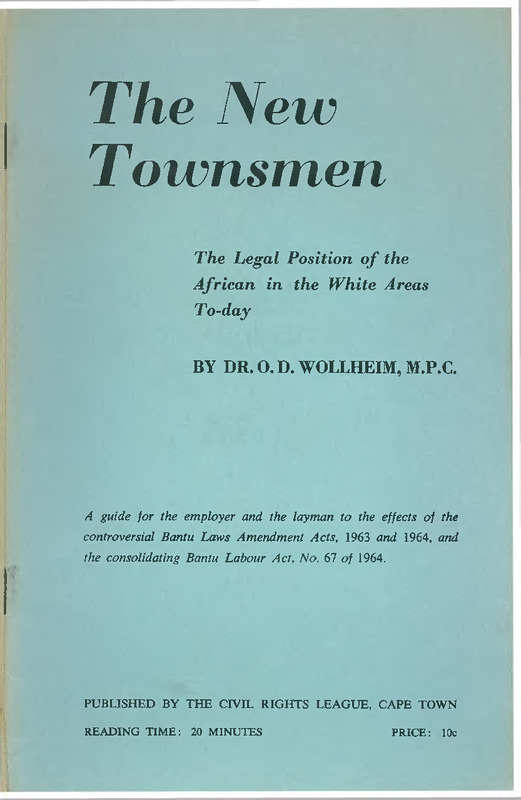 The New Townsmen

The Legal Position of the African in the White Areas To-day

BY DR. O. D. WOLLHEIM, M.P.C.

A guide for the employer and the layman to the effects of the controversial Bantu Laws Amendment Acts, 1963 and 1964, and the consolidating Bantu Labour Act, No. 67 of 1964.

PUBLISHED BY THE CIVIL RIGHTS LEAGUE, CAPE TOWN

READING TIME: 20 MINUTES

PRICE: 10c